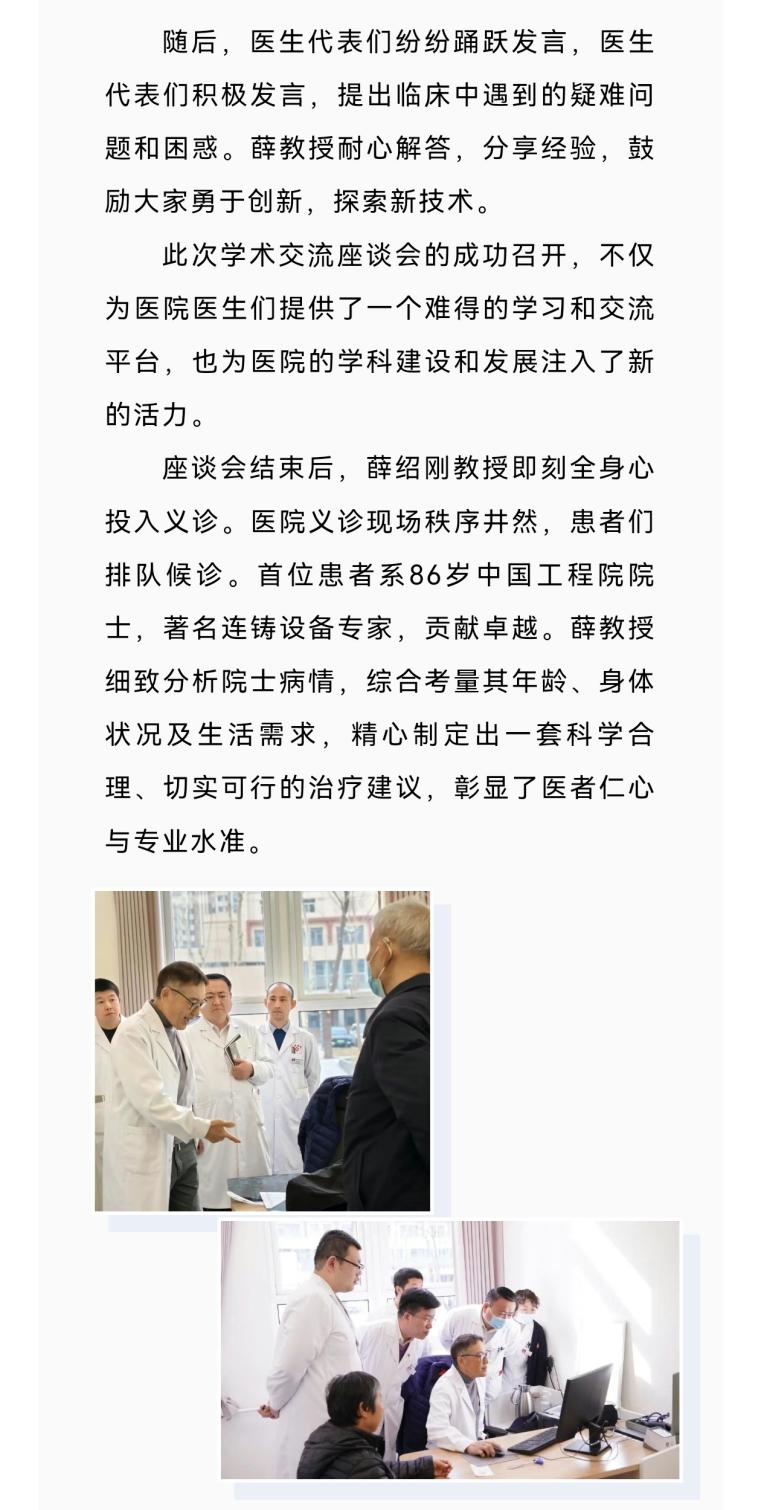 随后，医生代表们纷纷踊跃发言，医生代表们积极发言，提出临床中遇到的疑难问题和困惑。薛教授耐心解答，分享经验，鼓励大家勇于创新，探索新技术。

此次学术交流座谈会的成功召开，不仅为医院医生们提供了一个难得的学习和交流平台，也为医院的学科建设和发展注入了新的活力。

座谈会结束后，薛绍刚教授即刻全身心投入义诊。医院义诊现场秩序井然，患者们排队候诊。首位患者系86岁中国工程院院士，著名连铸设备专家，贡献卓越。薛教授细致分析院士病情，综合考量其年龄、身体状况及生活需求，精心制定出一套科学合理、切实可行的治疗建议，彰显了医者仁心与专业水准。